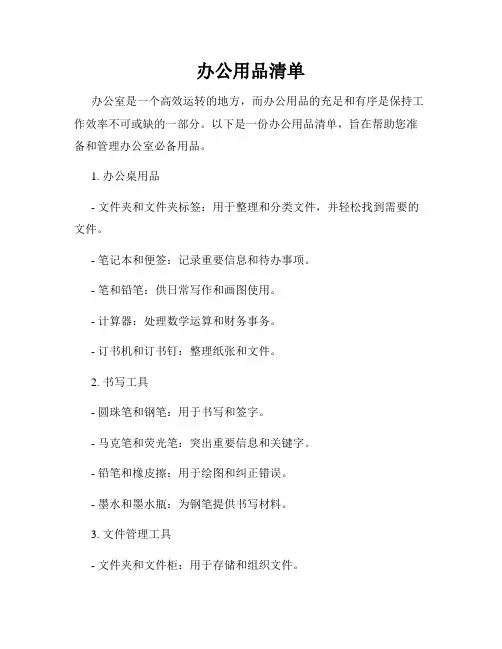 办公用品清单

办公室是一个高效运转的地方，而办公用品的充足和有序是保持工作效率不可或缺的一部分。以下是一份办公用品清单，旨在帮助您准备和管理办公室必备用品。

1. 办公桌用品

- 文件夹和文件夹标签：用于整理和分类文件，并轻松找到需要的文件。

- 笔记本和便签：记录重要信息和待办事项。

- 笔和铅笔：供日常写作和画图使用。

- 计算器：处理数学运算和财务事务。

- 订书机和订书钉：整理纸张和文件。

2. 书写工具

- 圆珠笔和钢笔：用于书写和签字。

- 马克笔和荧光笔：突出重要信息和关键字。

- 铅笔和橡皮擦：用于绘图和纠正错误。

- 墨水和墨水瓶：为钢笔提供书写材料。

3. 文件管理工具

- 文件夹和文件柜：用于存储和组织文件。